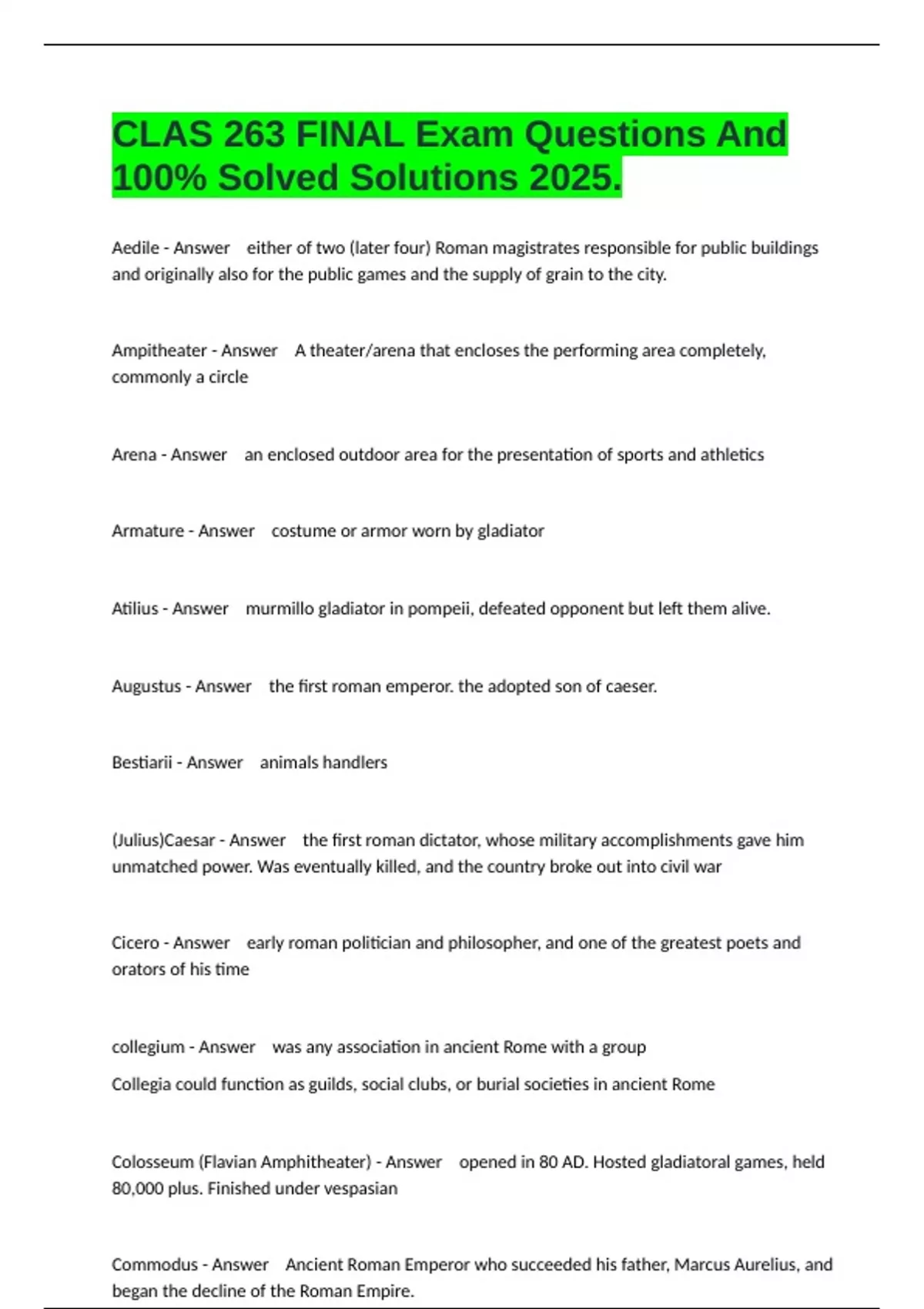 CLAS 263 FINAL Exam Questions And 100% Solved Solutions 2025.

Aedile - Answer either of two (later four) Roman magistrates responsible for public buildings and originally also for the public games and the supply of grain to the city.

Ampitheater - Answer A theater/arena that encloses the performing area completely, commonly a circle

Arena - Answer an enclosed outdoor area for the presentation of sports and athletics

Armature - Answer costume or armor worn by gladiator

Atilius - Answer murmillo gladiator in pompeii, defeated opponent but left them alive.

Augustus - Answer the first roman emperor. the adopted son of caeser.

Bestiarii - Answer animals handlers

(Julius)Caesar - Answer the first roman dictator, whose military accomplishments gave him unmatched power. Was eventually killed, and the country broke out into civil war

Cicero - Answer early roman politician and philosopher, and one of the greatest poets and orators of his time

collegium - Answer was any association in ancient Rome with a group
Collegia could function as guilds, social clubs, or burial societies in ancient Rome

Colosseum (Flavian Amphitheater) - Answer opened in 80 AD. Hosted gladiatoral games, held 80,000 plus. Finished under vespasian

Commodus - Answer Ancient Roman Emperor who succeeded his father, Marcus Aurelius, and began the decline of the Roman Empire.